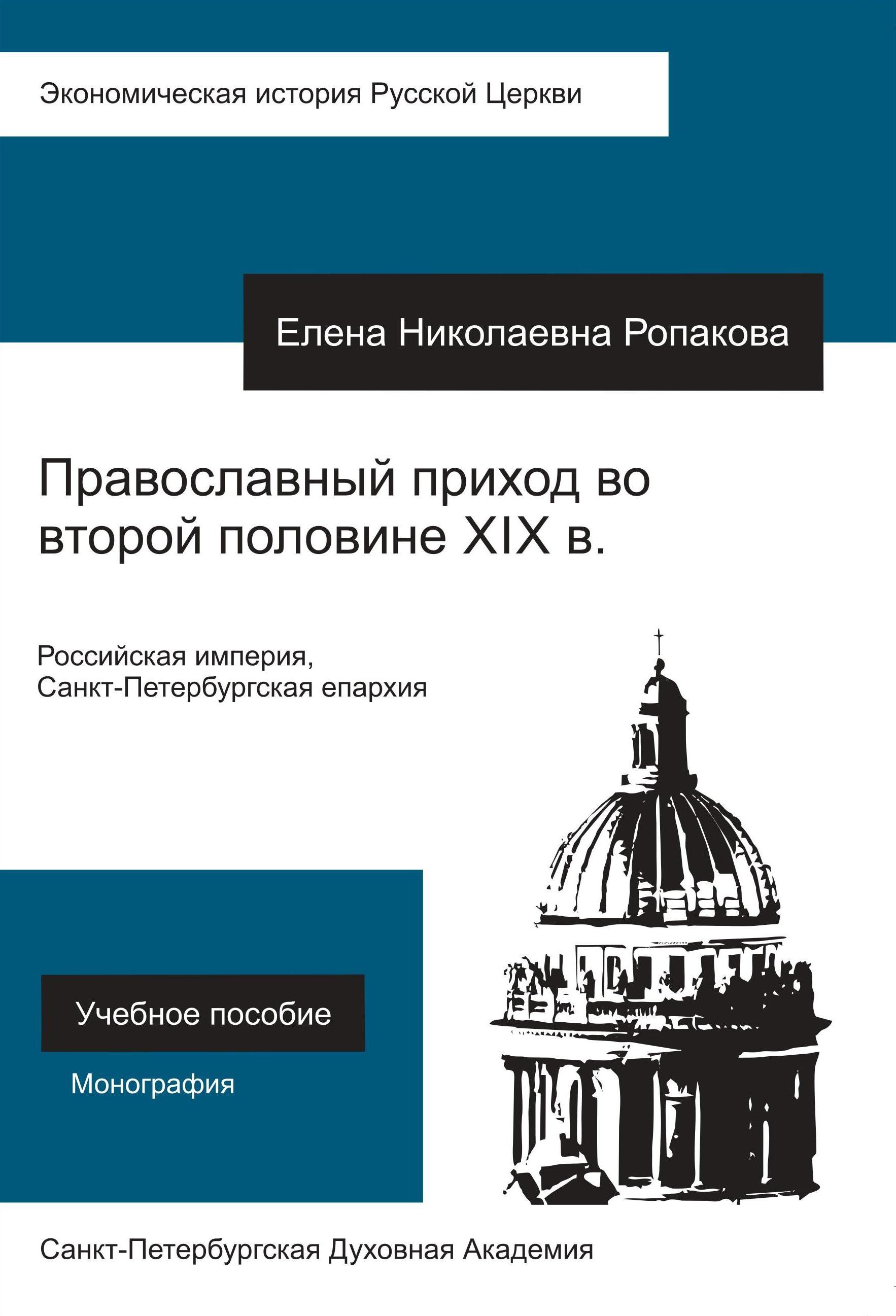 Экономическая история Русской Церкви

Елена Николаевна Ропакова

Православный приход во второй половине XIX в.

Российская империя,
Санкт-Петербургская епархия

Учебное пособие

Монография

Санкт-Петербургская Духовная Академия